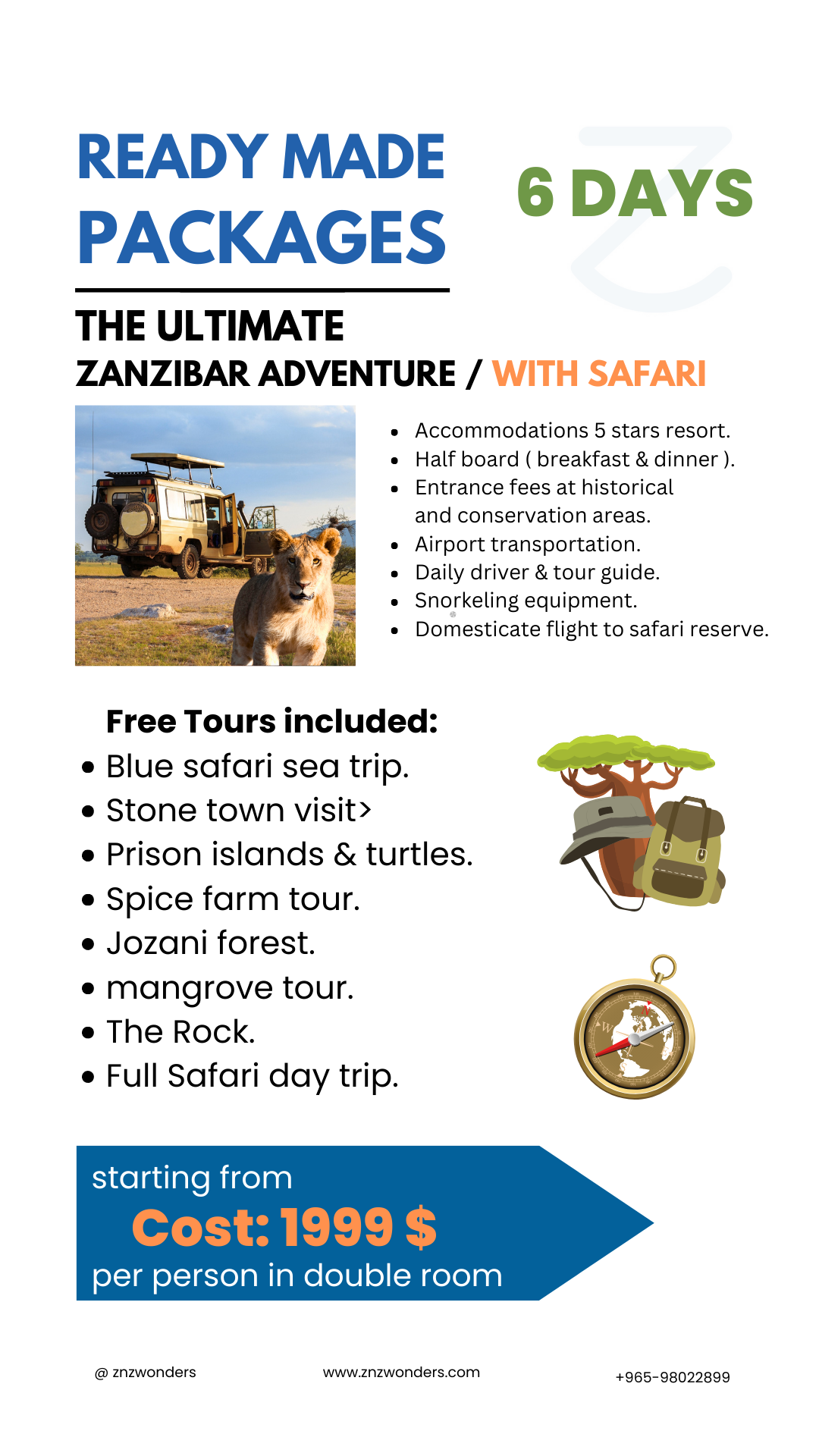 READY MADE PACKAGES

6 DAYS

THE ULTIMATE
ZANZIBAR ADVENTURE / WITH SAFARI

- Accommodations 5 stars resort.
- Half board ( breakfast & dinner ).
- Entrance fees at historical and conservation areas.
- Airport transportation.
- Daily driver & tour guide.
- Snorkeling equipment.
- Domesticate flight to safari reserve.

Free Tours included:
- Blue safari sea trip.
- Stone town visit>
- Prison islands & turtles.
- Spice farm tour.
- Jozani forest.
- mangrove tour.
- The Rock.
- Full Safari day trip.

starting from
Cost: 1999 $
per person in double room

@ znzwonders
www.znzwonders.com
+965-98022899